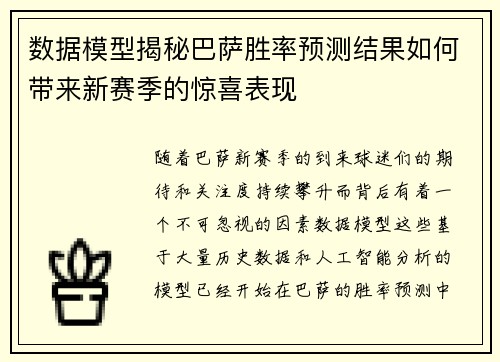 数据模型揭秘巴萨胜率预测结果如何带来新赛季的惊喜表现

随着巴萨新赛季的到来球迷们的期待和关注度持续攀升而背后有着一个不可忽视的因素数据模型这些基于大量历史数据和人工智能分析的模型已经开始在巴萨的胜率预测中